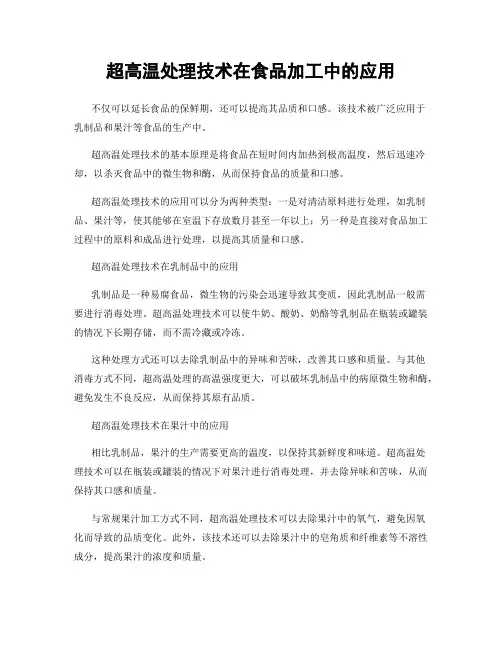 超高温处理技术在食品加工中的应用

不仅可以延长食品的保鲜期，还可以提高其品质和口感。该技术被广泛应用于乳制品和果汁等食品的生产中。

超高温处理技术的基本原理是将食品在短时间内加热到极高温度，然后迅速冷却，以杀灭食品中的微生物和酶，从而保持食品的质量和口感。

超高温处理技术的应用可以分为两种类型：一是对清洁原料进行处理，如乳制品、果汁等，使其能够在室温下存放数月甚至一年以上；另一种是直接对食品加工过程中的原料和成品进行处理，以提高其质量和口感。

超高温处理技术在乳制品中的应用

乳制品是一种易腐食品，微生物的污染会迅速导致其变质，因此乳制品一般需要进行消毒处理。超高温处理技术可以使牛奶、酸奶、奶酪等乳制品在瓶装或罐装的情况下长期存储，而不需冷藏或冷冻。

这种处理方式还可以去除乳制品中的异味和苦味，改善其口感和质量。与其他消毒方式不同，超高温处理的高温强度更大，可以破坏乳制品中的病原微生物和酶，避免发生不良反应，从而保持其原有品质。

超高温处理技术在果汁中的应用

相比乳制品，果汁的生产需要更高的温度，以保持其新鲜度和味道。超高温处理技术可以在瓶装或罐装的情况下对果汁进行消毒处理，并去除异味和苦味，从而保持其口感和质量。

与常规果汁加工方式不同，超高温处理技术可以去除果汁中的氧气，避免因氧化而导致的品质变化。此外，该技术还可以去除果汁中的皂角质和纤维素等不溶性成分，提高果汁的浓度和质量。